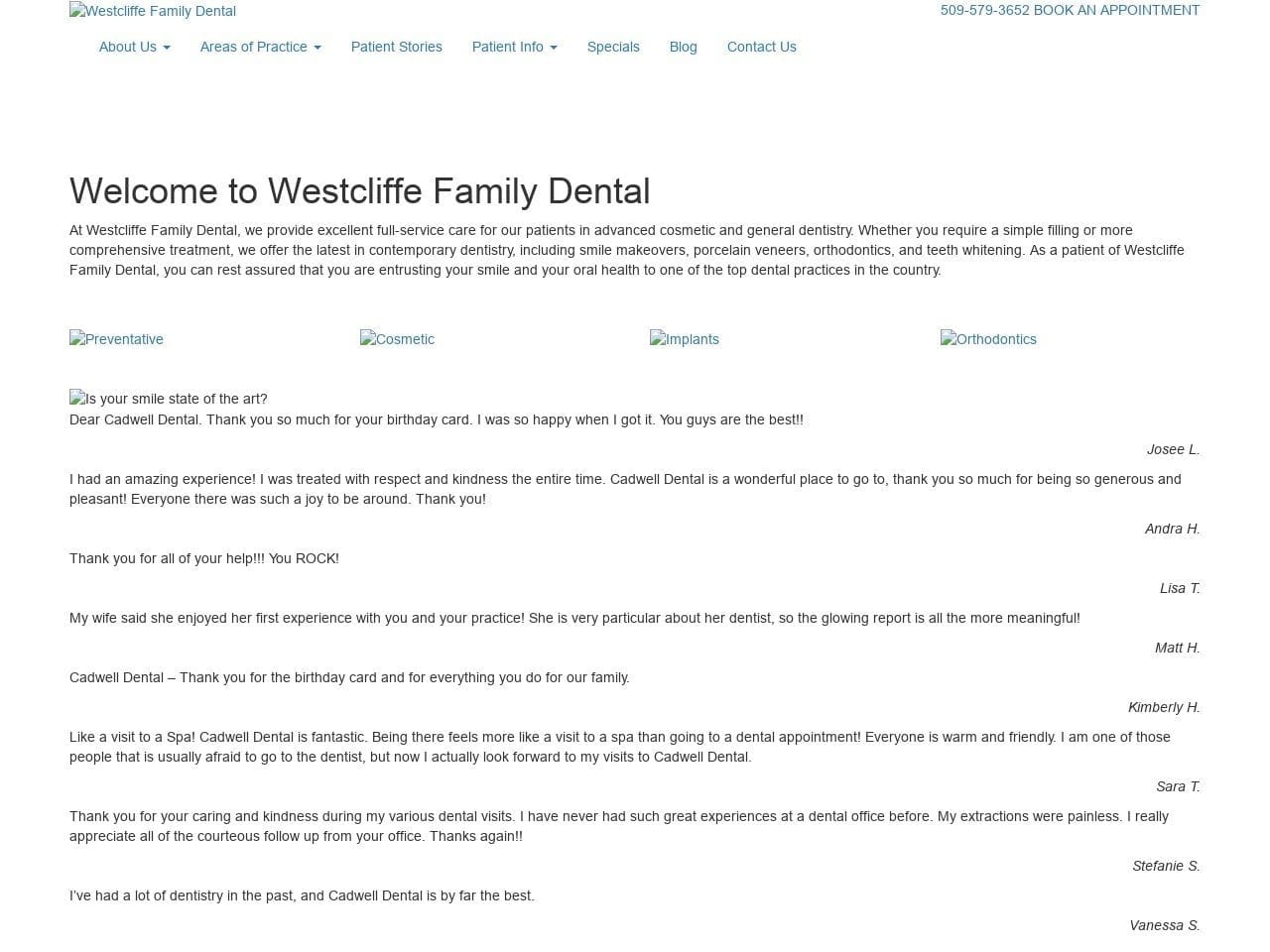 Westcliffe Family Dental

509-579-3652 BOOK AN APPOINTMENT

About Us Areas of Practice Patient Stories Patient Info Specials Blog Contact Us

Welcome to Westcliffe Family Dental

At Westcliffe Family Dental, we provide excellent full-service care for our patients in advanced cosmetic and general dentistry. Whether you require a simple filling or more comprehensive treatment, we offer the latest in contemporary dentistry, including smile makeovers, porcelain veneers, orthodontics, and teeth whitening. As a patient of Westcliffe Family Dental, you can rest assured that you are entrusting your smile and your oral health to one of the top dental practices in the country.

Preventative Cosmetic Implants Orthodontics

Is your smile state of the art?

Dear Cadwell Dental. Thank you so much for your birthday card. I was so happy when I got it. You guys are the best!!

Josee L.

I had an amazing experience! I was treated with respect and kindness the entire time. Cadwell Dental is a wonderful place to go to, thank you so much for being so generous and pleasant! Everyone there was such a joy to be around. Thank you!

Andra H.

Thank you for all of your help!!! You ROCK!

Lisa T.

My wife said she enjoyed her first experience with you and your practice! She is very particular about her dentist, so the glowing report is all the more meaningful!

Matt H.

Cadwell Dental – Thank you for the birthday card and for everything you do for our family.

Kimberly H.

Like a visit to a Spa! Cadwell Dental is fantastic. Being there feels more like a visit to a spa than going to a dental appointment! Everyone is warm and friendly. I am one of those people that is usually afraid to go to the dentist, but now I actually look forward to my visits to Cadwell Dental.

Sara T.

Thank you for your caring and kindness during my various dental visits. I have never had such great experiences at a dental office before. My extractions were painless. I really appreciate all of the courteous follow up from your office. Thanks again!!

Stefanie S.

I've had a lot of dentistry in the past, and Cadwell Dental is by far the best.

Vanessa S.